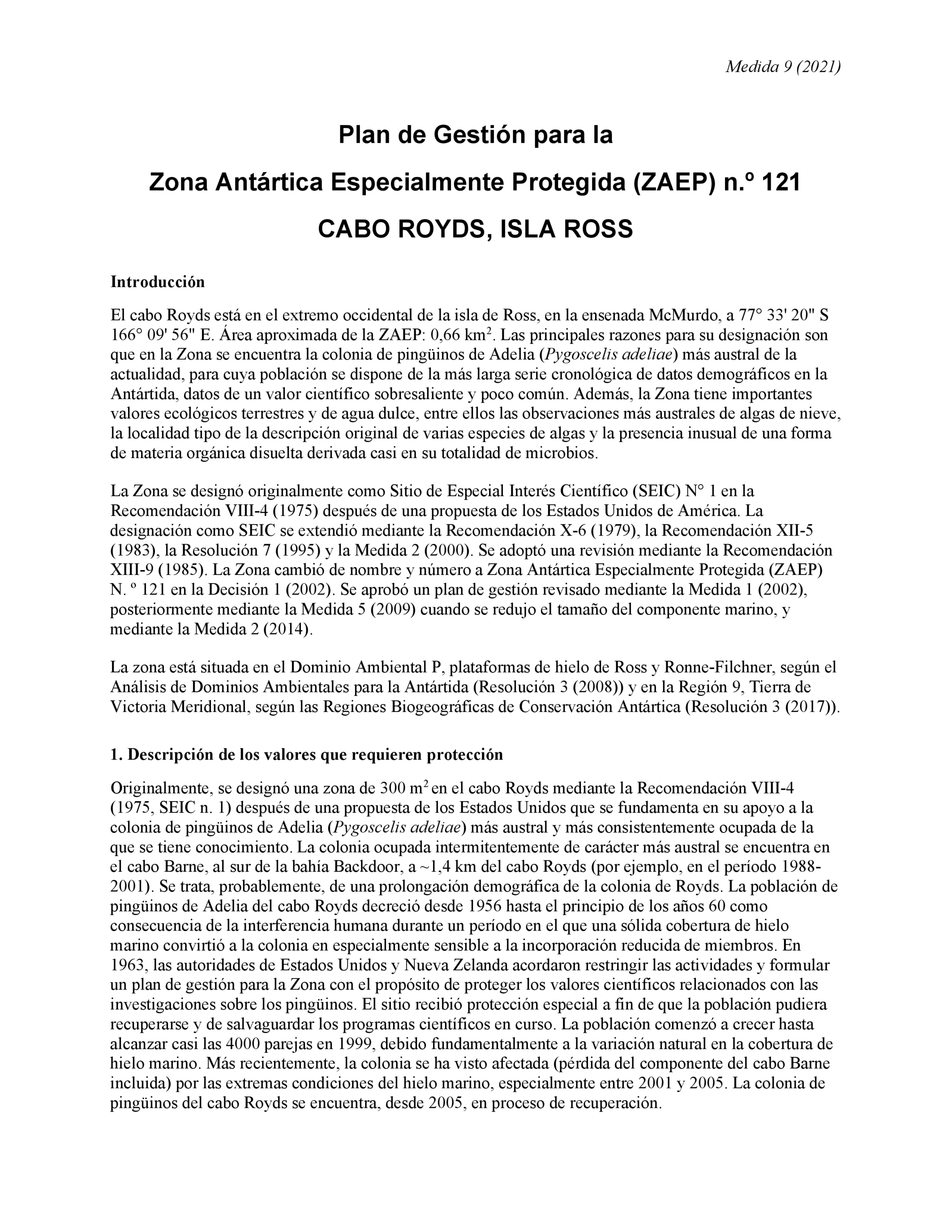 Medida 9 (2021)

Plan de Gestión para la

Zona Antártica Especialmente Protegida (ZAEP) n.º 121

CABO ROYDS, ISLA ROSS

Introducción

El cabo Royds está en el extremo occidental de la isla de Ross, en la ensenada McMurdo, a 77° 33' 20" S 166° 09' 56" E. Área aproximada de la ZAEP: 0,66 km$^2$. Las principales razones para su designación son que en la Zona se encuentra la colonia de pingüinos de Adelia (Pygoscelis adeliae) más austral de la actualidad, para cuya población se dispone de la más larga serie cronológica de datos demográficos en la Antártida, datos de un valor científico sobresaliente y poco común. Además, la Zona tiene importantes valores ecológicos terrestres y de agua dulce, entre ellos las observaciones más australes de algas de nieve, la localidad tipo de la descripción original de varias especies de algas y la presencia inusual de una forma de materia orgánica disuelta derivada casi en su totalidad de microbios.

La Zona se designó originalmente como Sitio de Especial Interés Científico (SEIC) N° 1 en la Recomendación VIII-4 (1975) después de una propuesta de los Estados Unidos de América. La designación como SEIC se extendió mediante la Recomendación X-6 (1979), la Recomendación XII-5 (1983), la Resolución 7 (1995) y la Medida 2 (2000). Se adoptó una revisión mediante la Recomendación XIII-9 (1985). La Zona cambió de nombre y número a Zona Antártica Especialmente Protegida (ZAEP) N. º 121 en la Decisión 1 (2002). Se aprobó un plan de gestión revisado mediante la Medida 1 (2002), posteriormente mediante la Medida 5 (2009) cuando se redujo el tamaño del componente marino, y mediante la Medida 2 (2014).

La zona está situada en el Dominio Ambiental P, plataformas de hielo de Ross y Ronne-Filchner, según el Análisis de Dominios Ambientales para la Antártida (Resolución 3 (2008)) y en la Región 9, Tierra de Victoria Meridional, según las Regiones Biogeográficas de Conservación Antártica (Resolución 3 (2017)).

1. Descripción de los valores que requieren protección

Originalmente, se designó una zona de 300 m$^2$ en el cabo Royds mediante la Recomendación VIII-4 (1975, SEIC n. 1) después de una propuesta de los Estados Unidos que se fundamenta en su apoyo a la colonia de pingüinos de Adelia (Pygoscelis adeliae) más austral y más consistentemente ocupada de la que se tiene conocimiento. La colonia ocupada intermitentemente de carácter más austral se encuentra en el cabo Barne, al sur de la bahía Backdoor, a ~1,4 km del cabo Royds (por ejemplo, en el período 1988-2001). Se trata, probablemente, de una prolongación demográfica de la colonia de Royds. La población de pingüinos de Adelia del cabo Royds decreció desde 1956 hasta el principio de los años 60 como consecuencia de la interferencia humana durante un período en el que una sólida cobertura de hielo marino convirtió a la colonia en especialmente sensible a la incorporación reducida de miembros. En 1963, las autoridades de Estados Unidos y Nueva Zelanda acordaron restringir las actividades y formular un plan de gestión para la Zona con el propósito de proteger los valores científicos relacionados con las investigaciones sobre los pingüinos. El sitio recibió protección especial a fin de que la población pudiera recuperarse y de salvaguardar los programas científicos en curso. La población comenzó a crecer hasta alcanzar casi las 4000 parejas en 1999, debido fundamentalmente a la variación natural en la cobertura de hielo marino. Más recientemente, la colonia se ha visto afectada (pérdida del componente del cabo Barne incluida) por las extremas condiciones del hielo marino, especialmente entre 2001 y 2005. La colonia de pingüinos del cabo Royds se encuentra, desde 2005, en proceso de recuperación.